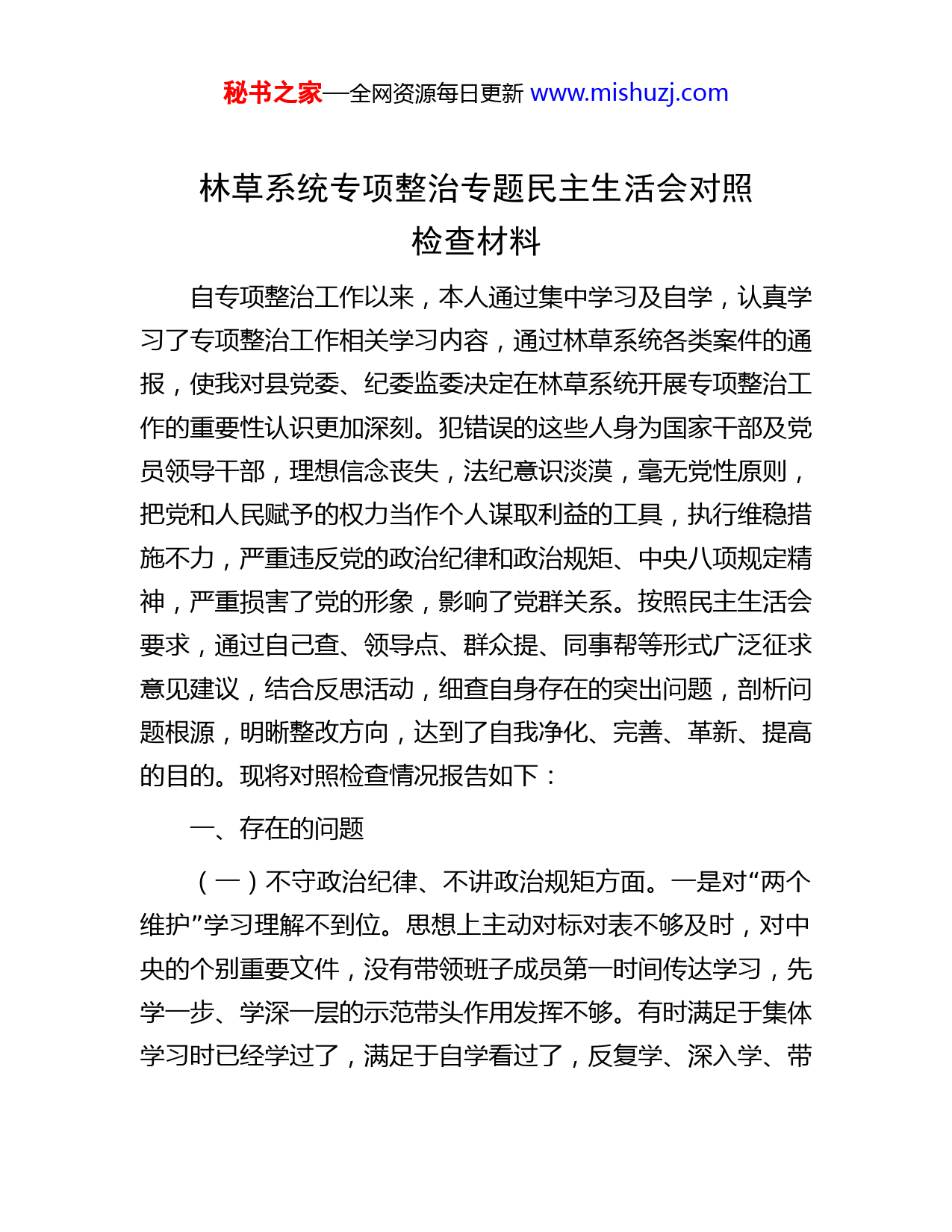 秘书之家—全网资源每日更新 www.mishuzj.com

林草系统专项整治专题民主生活会对照检查材料

自专项整治工作以来，本人通过集中学习及自学，认真学习了专项整治工作相关学习内容，通过林草系统各类案件的通报，使我对县党委、纪委监委决定在林草系统开展专项整治工作的重要性认识更加深刻。犯错误的这些人身为国家干部及党员领导干部，理想信念丧失，法纪意识淡漠，毫无党性原则，把党和人民赋予的权力当作个人谋取利益的工具，执行维稳措施不力，严重违反党的政治纪律和政治规矩、中央八项规定精神，严重损害了党的形象，影响了党群关系。按照民主生活会要求，通过自己查、领导点、群众提、同事帮等形式广泛征求意见建议，结合反思活动，细查自身存在的突出问题，剖析问题根源，明晰整改方向，达到了自我净化、完善、革新、提高的目的。现将对照检查情况报告如下：

一、存在的问题

（一）不守政治纪律、不讲政治规矩方面。一是对“两个维护”学习理解不到位。思想上主动对标对表不够及时，对中央的个别重要文件，没有带领班子成员第一时间传达学习，先学一步、学深一层的示范带头作用发挥不够。有时满足于集体学习时已经学过了，满足于自学看过了，反复学、深入学、带